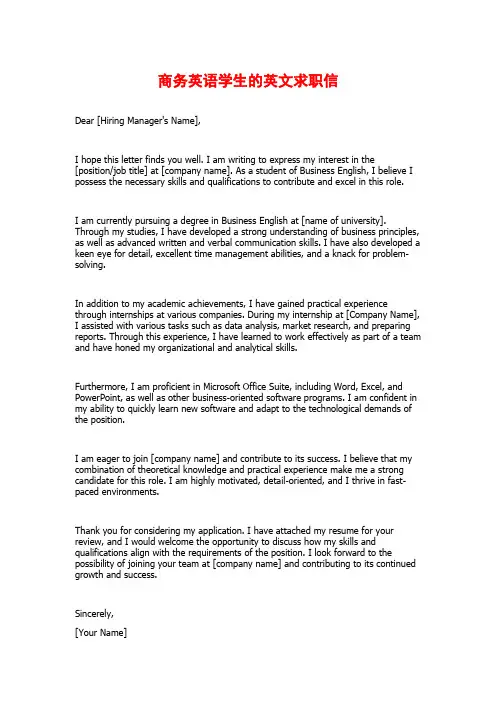 商务英语学生的英文求职信

Dear [Hiring Manager's Name],

I hope this letter finds you well. I am writing to express my interest in the [position/job title] at [company name]. As a student of Business English, I believe I possess the necessary skills and qualifications to contribute and excel in this role.

I am currently pursuing a degree in Business English at [name of university]. Through my studies, I have developed a strong understanding of business principles, as well as advanced written and verbal communication skills. I have also developed a keen eye for detail, excellent time management abilities, and a knack for problem-solving.

In addition to my academic achievements, I have gained practical experience through internships at various companies. During my internship at [Company Name], I assisted with various tasks such as data analysis, market research, and preparing reports. Through this experience, I have learned to work effectively as part of a team and have honed my organizational and analytical skills.

Furthermore, I am proficient in Microsoft Office Suite, including Word, Excel, and PowerPoint, as well as other business-oriented software programs. I am confident in my ability to quickly learn new software and adapt to the technological demands of the position.

I am eager to join [company name] and contribute to its success. I believe that my combination of theoretical knowledge and practical experience make me a strong candidate for this role. I am highly motivated, detail-oriented, and I thrive in fast-paced environments.

Thank you for considering my application. I have attached my resume for your review, and I would welcome the opportunity to discuss how my skills and qualifications align with the requirements of the position. I look forward to the possibility of joining your team at [company name] and contributing to its continued growth and success.

Sincerely,

[Your Name]